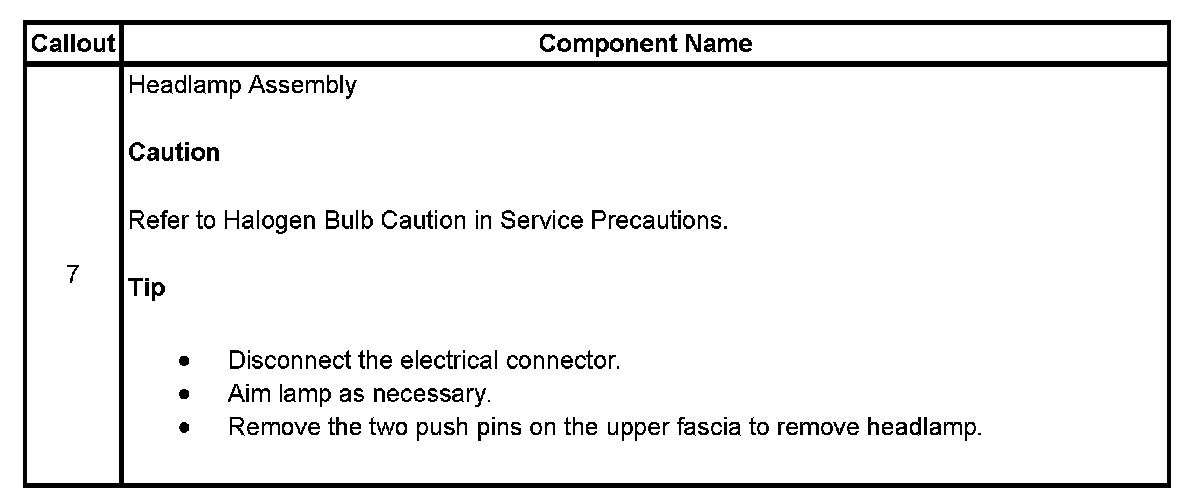 | Callout | Component Name |
|---|---|
| 7 | Headlamp Assembly<br><br>**Caution**<br><br>Refer to Halogen Bulb Caution in Service Precautions.<br><br>**Tip**<br><br>• Disconnect the electrical connector.<br>• Aim lamp as necessary.<br>• Remove the two push pins on the upper fascia to remove headlamp. |